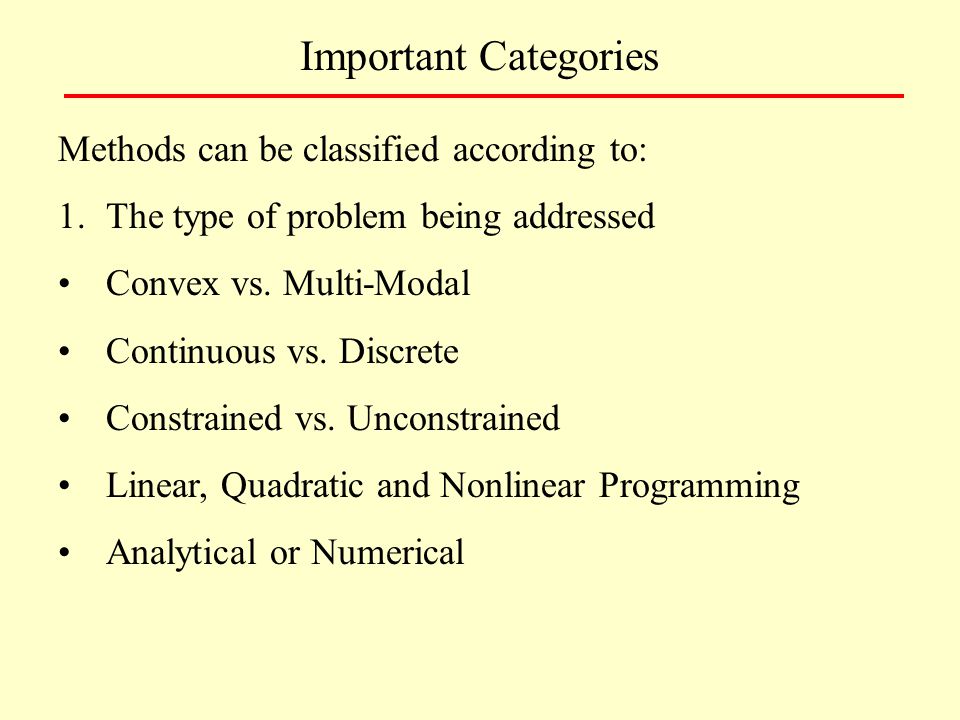 Important Categories

Methods can be classified according to:

1. The type of problem being addressed

• Convex vs. Multi-Modal

• Continuous vs. Discrete

• Constrained vs. Unconstrained

• Linear, Quadratic and Nonlinear Programming

• Analytical or Numerical